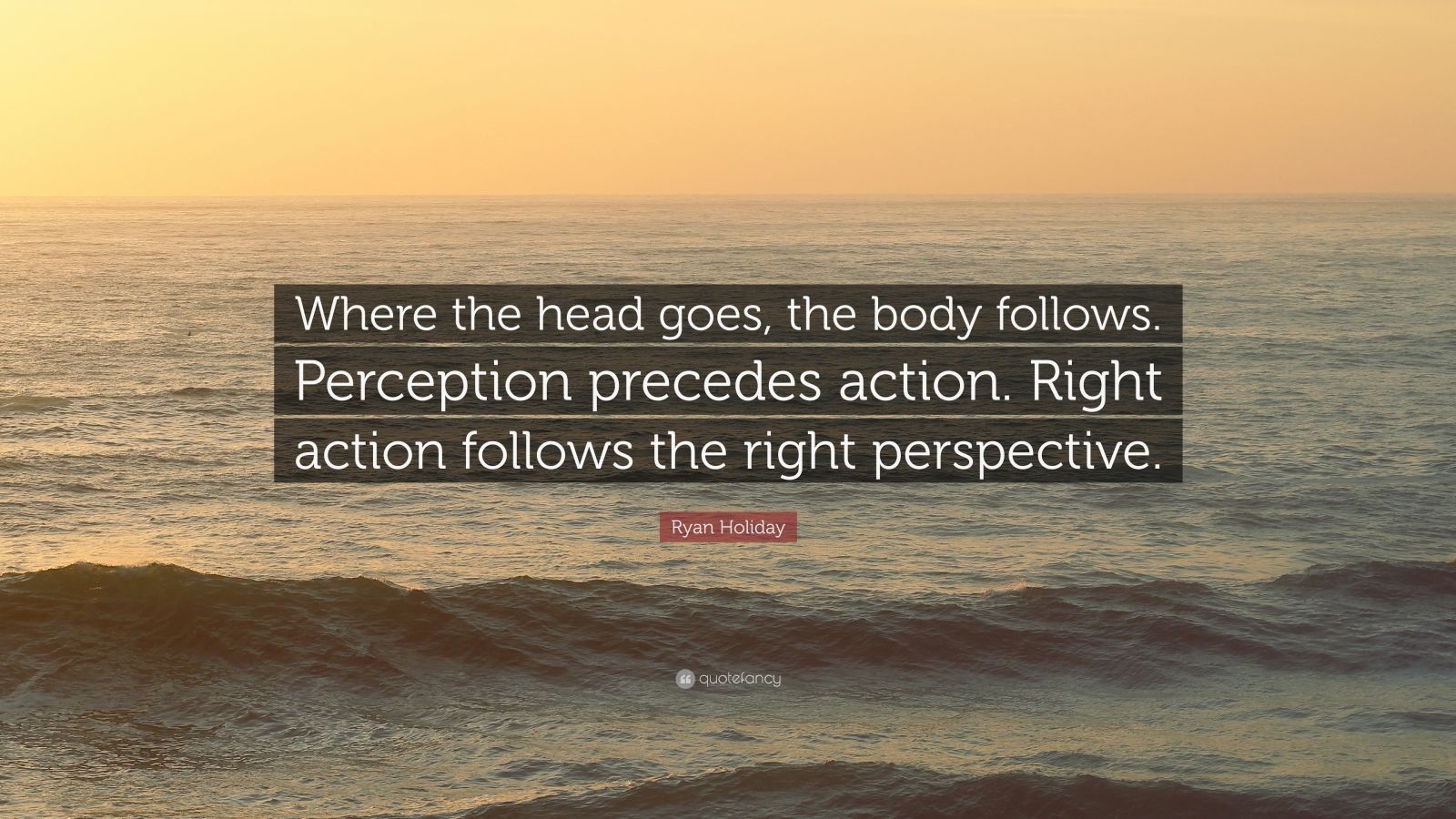 Where the head goes, the body follows. Perception precedes action. Right action follows the right perspective.

Ryan Holiday

quotefancy